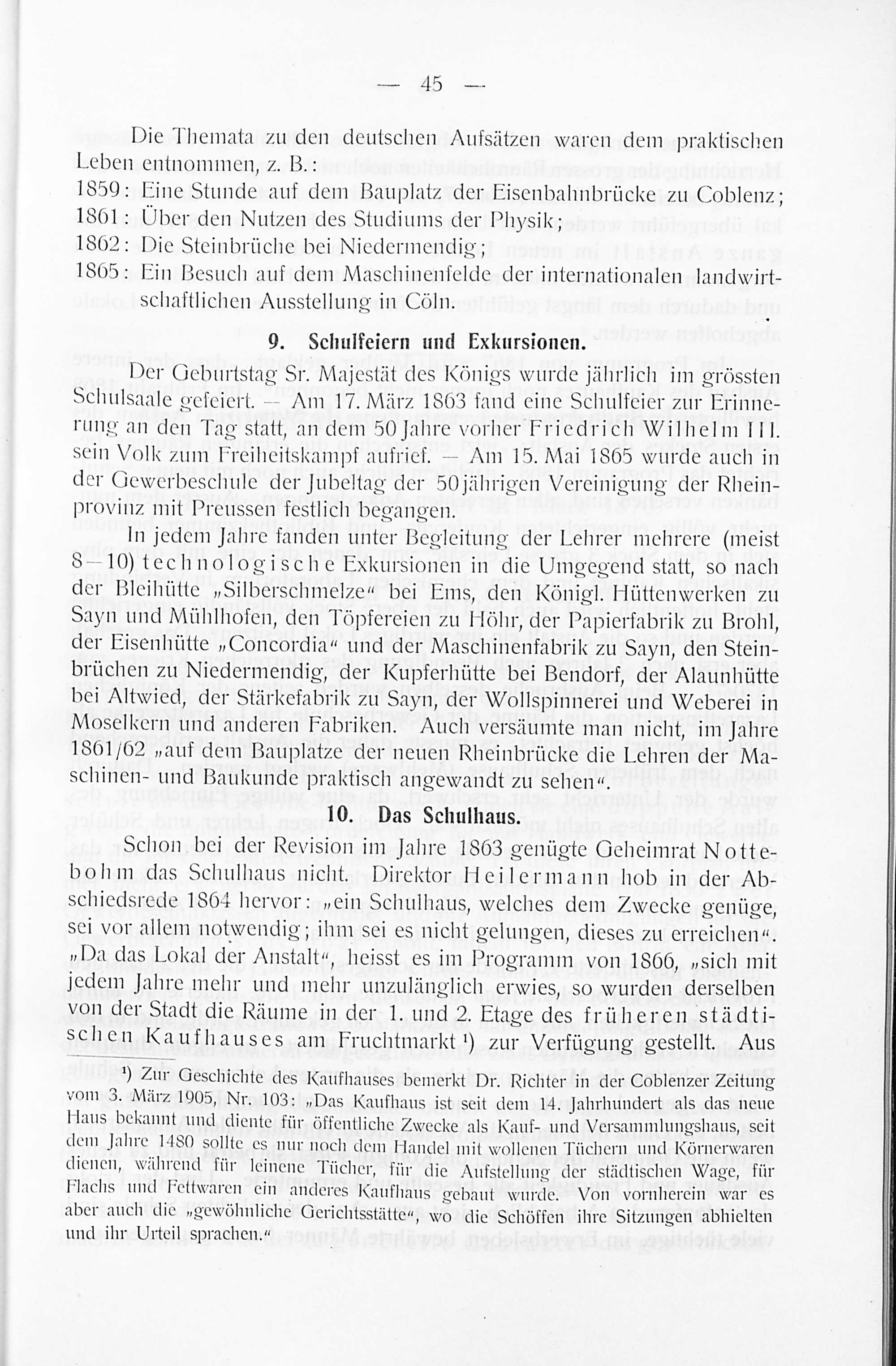 — 45 —

Die Themata zu den deutschen Aufsätzen waren dem praktischen Leben entnommen, z. B.:
1859: Eine Stunde auf dem Bauplatz der Eisenbahnbrücke zu Coblenz;
1861: Über den Nutzen des Studiums der Physik;
1862: Die Steinbrüche bei Niedermendig;
1865: Ein Besuch auf dem Maschinenfelde der internationalen landwirtschaftlichen Ausstellung in Cöln.

9. Schulfeiern und Exkursionen.

Der Geburtstag Sr. Majestät des Königs wurde jährlich im grössten Schulsaale gefeiert. — Am 17. März 1863 fand eine Schulfeier zur Erinnerung an den Tag statt, an dem 50 Jahre vorher Friedrich Wilhelm III. sein Volk zum Freiheitskampf aufrief. — Am 15. Mai 1865 wurde auch in der Gewerbeschule der Jubeltag der 50jährigen Vereinigung der Rheinprovinz mit Preussen festlich begangen.

In jedem Jahre fanden unter Begleitung der Lehrer mehrere (meist 8—10) technologische Exkursionen in die Umgegend statt, so nach der Bleihütte „Silberschmelze“ bei Ems, den Königl. Hüttenwerken zu Sayn und Mühlhofen, den Töpfereien zu Höhr, der Papierfabrik zu Brohl, der Eisenhütte „Concordia“ und der Maschinenfabrik zu Sayn, den Steinbrüchen zu Niedermendig, der Kupferhütte bei Bendorf, der Alaunhütte bei Altwied, der Stärkefabrik zu Sayn, der Wollspinnerei und Weberei in Moselkern und anderen Fabriken. Auch versäumte man nicht, im Jahre 1861/62 „auf dem Bauplatze der neuen Rheinbrücke die Lehren der Maschinen- und Baukunde praktisch angewandt zu sehen“.

10. Das Schulhaus.

Schon bei der Revision im Jahre 1863 genügte Geheimrat Nottebohm das Schulhaus nicht. Direktor Heilermann hob in der Abschiedsrede 1864 hervor: „ein Schulhaus, welches dem Zwecke genüge, sei vor allem notwendig; ihm sei es nicht gelungen, dieses zu erreichen“. „Da das Lokal der Anstalt“, heisst es im Programm von 1866, „sich mit jedem Jahre mehr und mehr unzulänglich erwies, so wurden derselben von der Stadt die Räume in der 1. und 2. Etage des früheren städtischen Kaufhauses am Fruchtmarkt ¹) zur Verfügung gestellt. Aus

¹) Zur Geschichte des Kaufhauses bemerkt Dr. Richter in der Coblenzer Zeitung vom 3. März 1905, Nr. 103: „Das Kaufhaus ist seit dem 14. Jahrhundert als das neue Haus bekannt und diente für öffentliche Zwecke als Kauf- und Versammlungshaus, seit dem Jahre 1480 sollte es nur noch dem Handel mit wollenen Tüchern und Körnerwaren dienen, während für leinene Tücher, für die Aufstellung der städtischen Wage, für Flachs und Fettwaren ein anderes Kaufhaus gebaut wurde. Von vornherein war es aber auch die „gewöhnliche Gerichtsstätte“, wo die Schöffen ihre Sitzungen abhielten und ihr Urteil sprachen.“